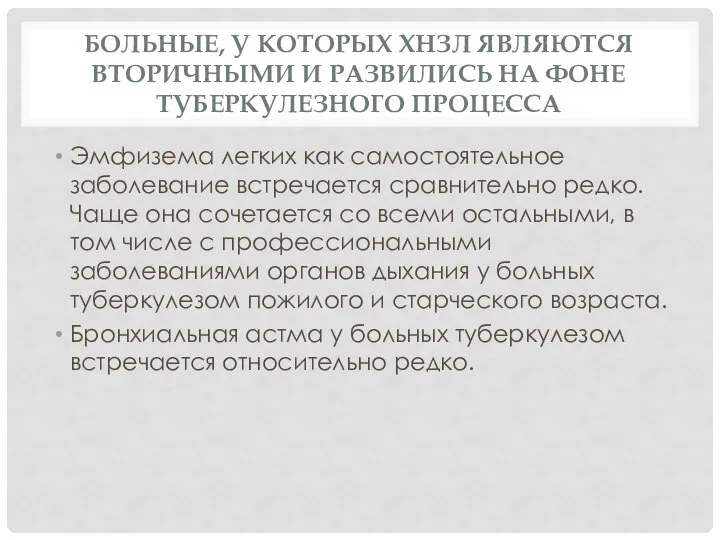 БОЛЬНЫЕ, У КОТОРЫХ ХНЗЛ ЯВЛЯЮТСЯ ВТОРИЧНЫМИ И РАЗВИЛИСЬ НА ФОНЕ ТУБЕРКУЛЕЗНОГО ПРОЦЕССА

• Эмфизема легких как самостоятельное заболевание встречается сравнительно редко. Чаще она сочетается со всеми остальными, в том числе с профессиональными заболеваниями органов дыхания у больных туберкулезом пожилого и старческого возраста.

• Бронхиальная астма у больных туберкулезом встречается относительно редко.